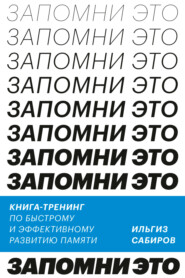 ЗАПОМНИ ЭТО
ЗАПОМНИ ЭТО
ЗАПОМНИ ЭТО
ЗАПОМНИ ЭТО
ЗАПОМНИ ЭТО
ЗАПОМНИ ЭТО
ЗАПОМНИ ЭТО
ЗАПОМНИ ЭТО

КНИГА-ТРЕНИНГ
ПО БЫСТРОМУ
И ЭФФЕКТИВНОМУ
РАЗВИТИЮ ПАМЯТИ

ИЛЬГИЗ
САБИРОВ

ЗАПОМНИ ЭТО